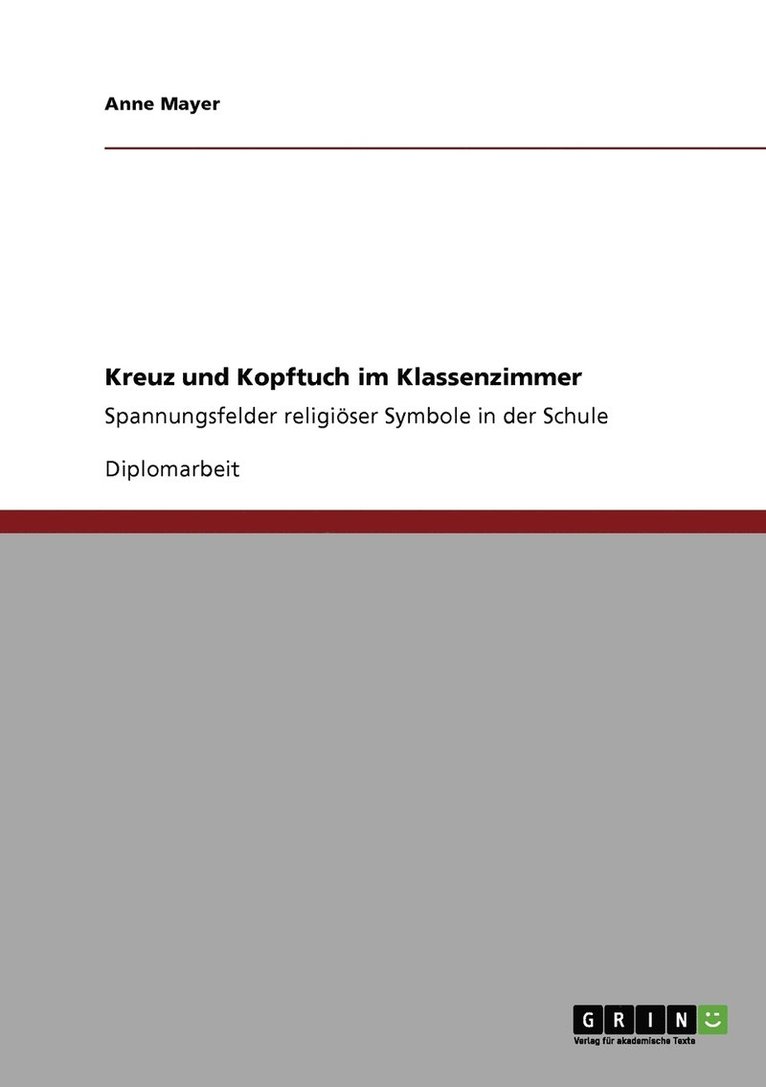 Anne Mayer

Kreuz und Kopftuch im Klassenzimmer

Spannungsfelder religiöser Symbole in der Schule

Diplomarbeit

GRIN

Verlag für akademische Texte